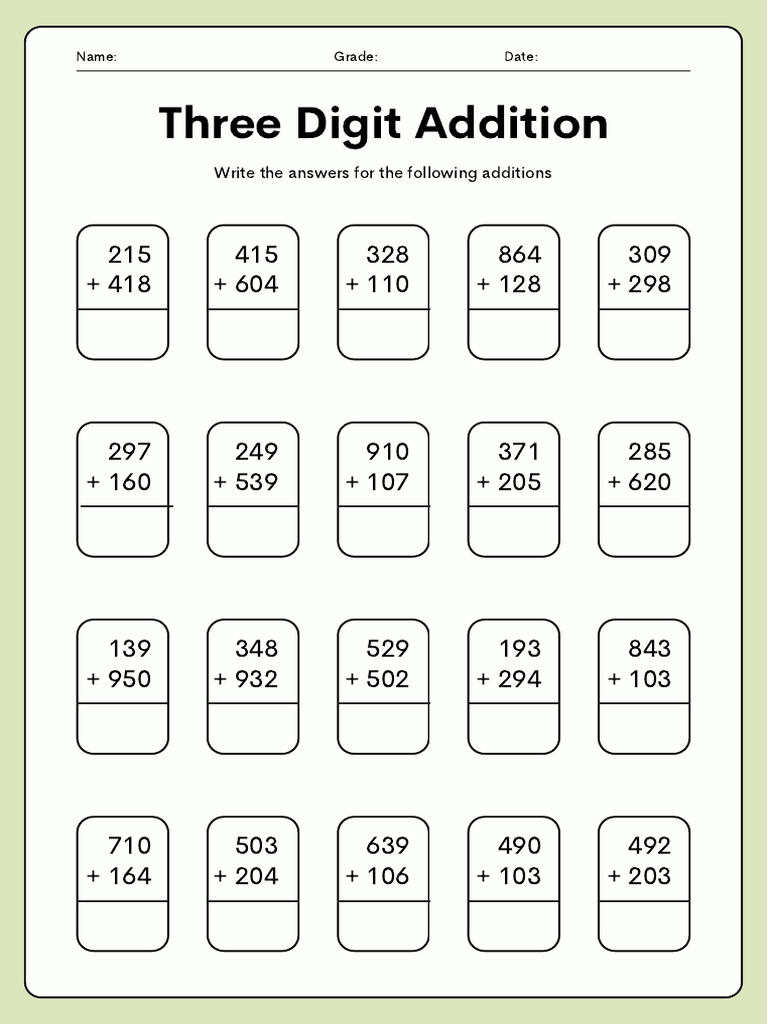 Name: Grade: Date:

Three Digit Addition

Write the answers for the following additions

215
+ 418

415
+ 604

328
+ 110

864
+ 128

309
+ 298

297
+ 160

249
+ 539

910
+ 107

371
+ 205

285
+ 620

139
+ 950

348
+ 932

529
+ 502

193
+ 294

843
+ 103

710
+ 164

503
+ 204

639
+ 106

490
+ 103

492
+ 203